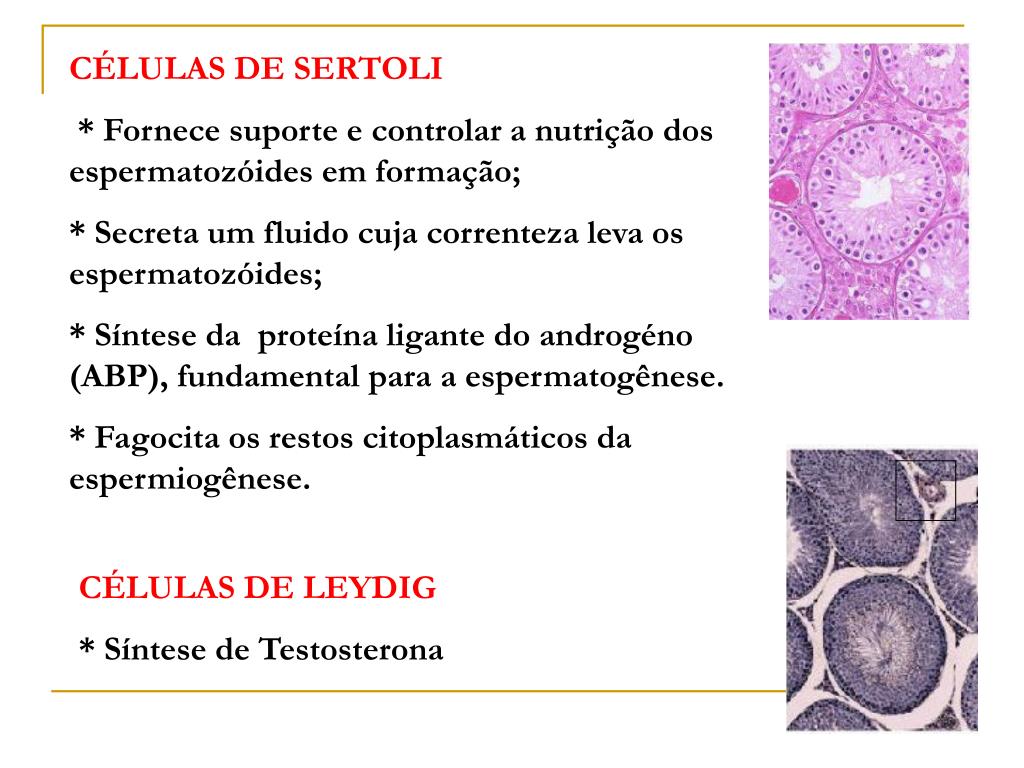 CÉLULAS DE SERTOLI

* Fornece suporte e controlar a nutrição dos espermatozóides em formação;

* Secreta um fluido cuja correnteza leva os espermatozóides;

* Síntese da proteína ligante do androgéno (ABP), fundamental para a espermatogênese.

* Fagocita os restos citoplasmáticos da espermiogênese.

CÉLULAS DE LEYDIG

* Síntese de Testosterona